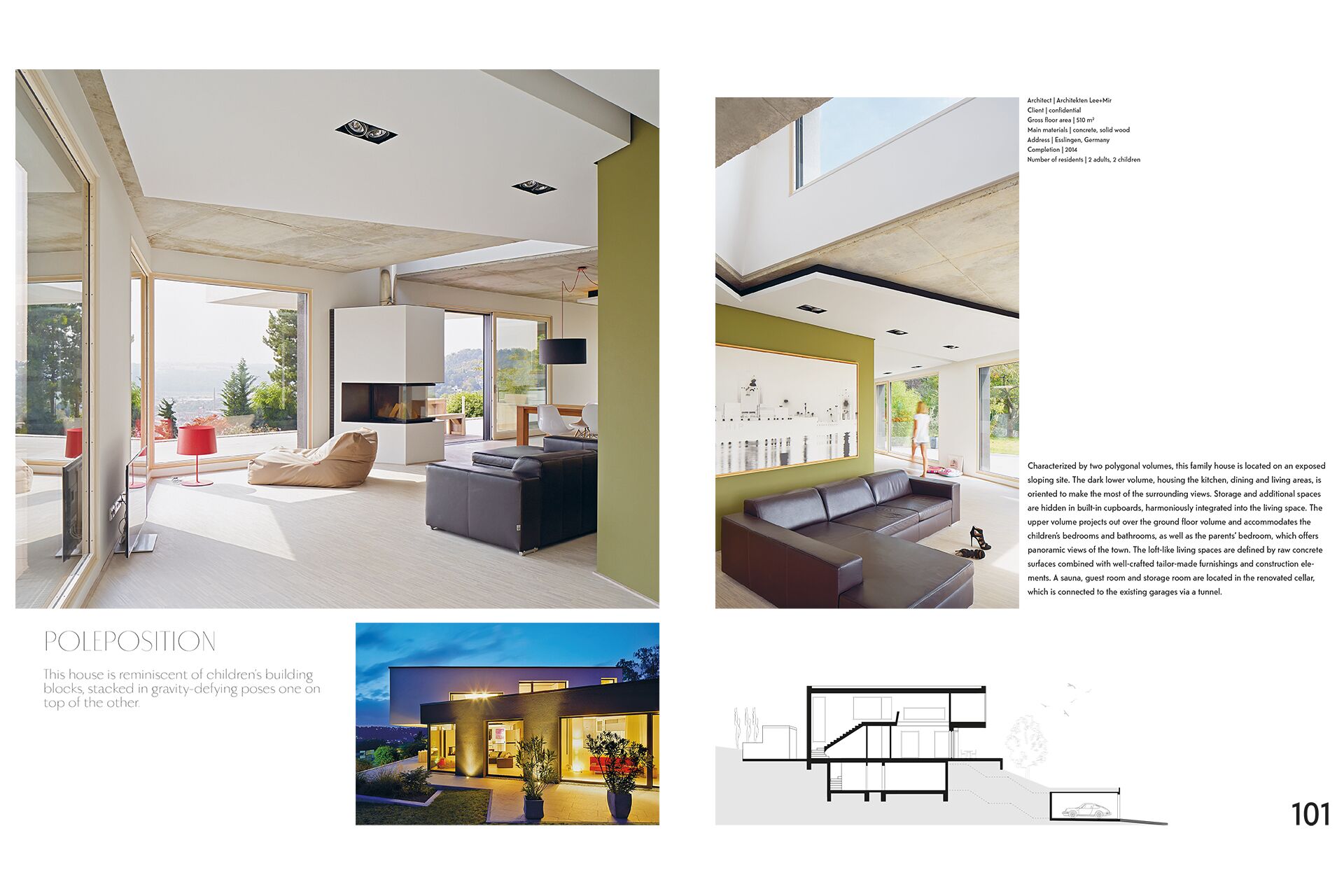 POLEPOSITION

This house is reminiscent of children's building blocks, stacked in gravity-defying poses one on top of the other.

Architect | Architekten Lee+Mir
Client | confidential
Gross floor area | 510 m²
Main materials | concrete, solid wood
Address | Esslingen, Germany
Completion | 2014
Number of residents | 2 adults, 2 children

Characterized by two polygonal volumes, this family house is located on an exposed sloping site. The dark lower volume, housing the kitchen, dining and living areas, is oriented to make the most of the surrounding views. Storage and additional spaces are hidden in built-in cupboards, harmoniously integrated into the living space. The upper volume projects out over the ground floor volume and accommodates the children's bedrooms and bathrooms, as well as the parents' bedroom, which offers panoramic views of the town. The loft-like living spaces are defined by raw concrete surfaces combined with well-crafted tailor-made furnishings and construction elements. A sauna, guest room and storage room are located in the renovated cellar, which is connected to the existing garages via a tunnel.

101